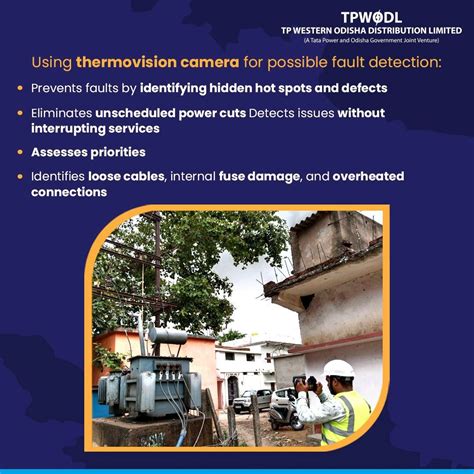 TPWODL
TP WESTERN ODISHA DISTRIBUTION LIMITED
(A Tata Power and Odisha Government Joint Venture)

Using thermovision camera for possible fault detection:

• Prevents faults by identifying hidden hot spots and defects
• Eliminates unscheduled power cuts Detects issues without interrupting services
• Assesses priorities
• Identifies loose cables, internal fuse damage, and overheated connections